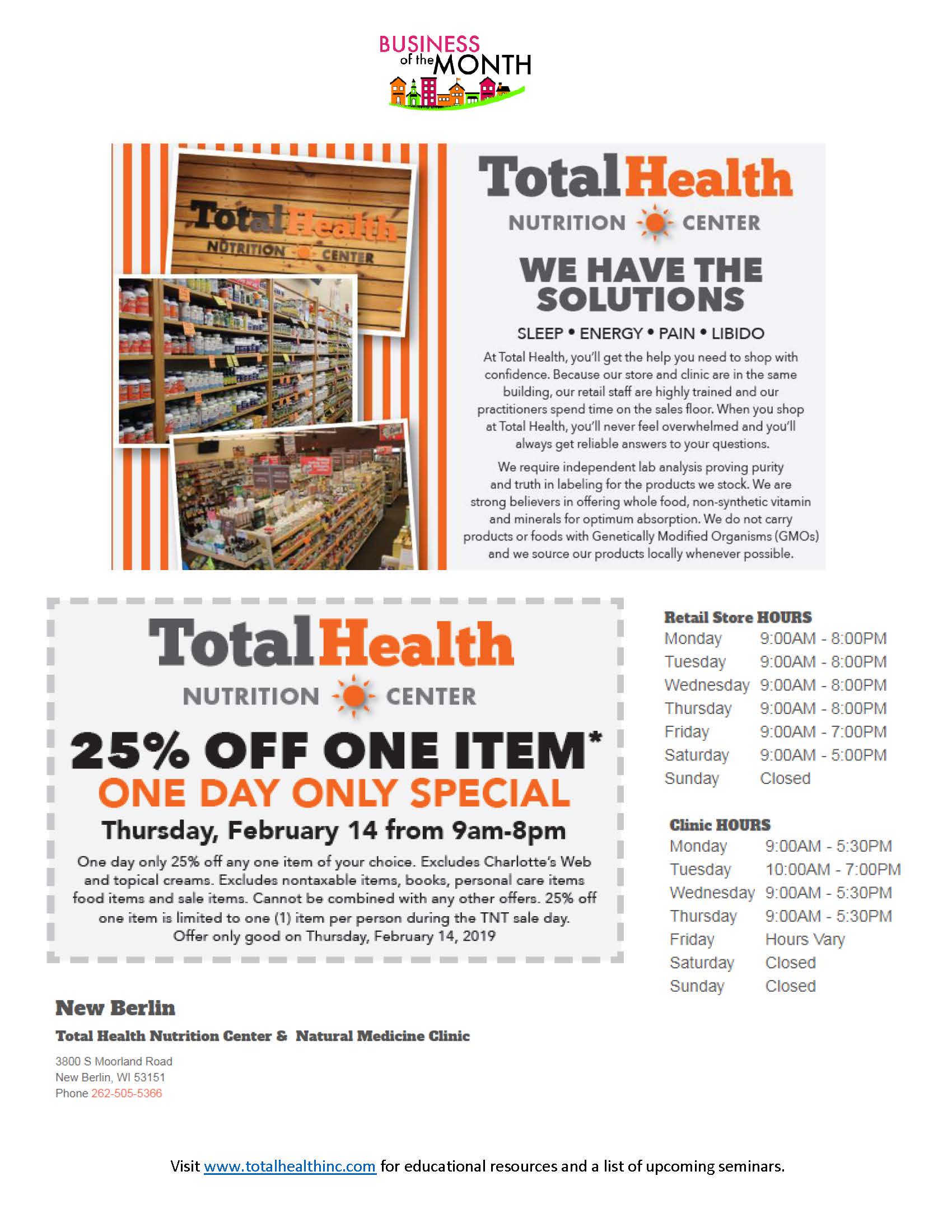 BUSINESS of the MONTH

Total Health
NUTRITION CENTER

Total Health
NUTRITION CENTER

WE HAVE THE SOLUTIONS

SLEEP • ENERGY • PAIN • LIBIDO

At Total Health, you'll get the help you need to shop with confidence. Because our store and clinic are in the same building, our retail staff are highly trained and our practitioners spend time on the sales floor. When you shop at Total Health, you'll never feel overwhelmed and you'll always get reliable answers to your questions.

We require independent lab analysis proving purity and truth in labeling for the products we stock. We are strong believers in offering whole food, non-synthetic vitamin and minerals for optimum absorption. We do not carry products or foods with Genetically Modified Organisms (GMOs) and we source our products locally whenever possible.

Total Health
NUTRITION CENTER

25% OFF ONE ITEM*
ONE DAY ONLY SPECIAL
Thursday, February 14 from 9am-8pm

One day only 25% off any one item of your choice. Excludes Charlotte's Web and topical creams. Excludes nontaxable items, books, personal care items food items and sale items. Cannot be combined with any other offers. 25% off one item is limited to one (1) item per person during the TNT sale day. Offer only good on Thursday, February 14, 2019

Retail Store HOURS

| Monday | 9:00AM - 8:00PM |
|---|---|
| Tuesday | 9:00AM - 8:00PM |
| Wednesday | 9:00AM - 8:00PM |
| Thursday | 9:00AM - 8:00PM |
| Friday | 9:00AM - 7:00PM |
| Saturday | 9:00AM - 5:00PM |
| Sunday | Closed |

Clinic HOURS

| Monday | 9:00AM - 5:30PM |
|---|---|
| Tuesday | 10:00AM - 7:00PM |
| Wednesday | 9:00AM - 5:30PM |
| Thursday | 9:00AM - 5:30PM |
| Friday | Hours Vary |
| Saturday | Closed |
| Sunday | Closed |

New Berlin
Total Health Nutrition Center & Natural Medicine Clinic
3800 S Moorland Road
New Berlin, WI 53151
Phone 262-505-5366

Visit www.totalhealthinc.com for educational resources and a list of upcoming seminars.